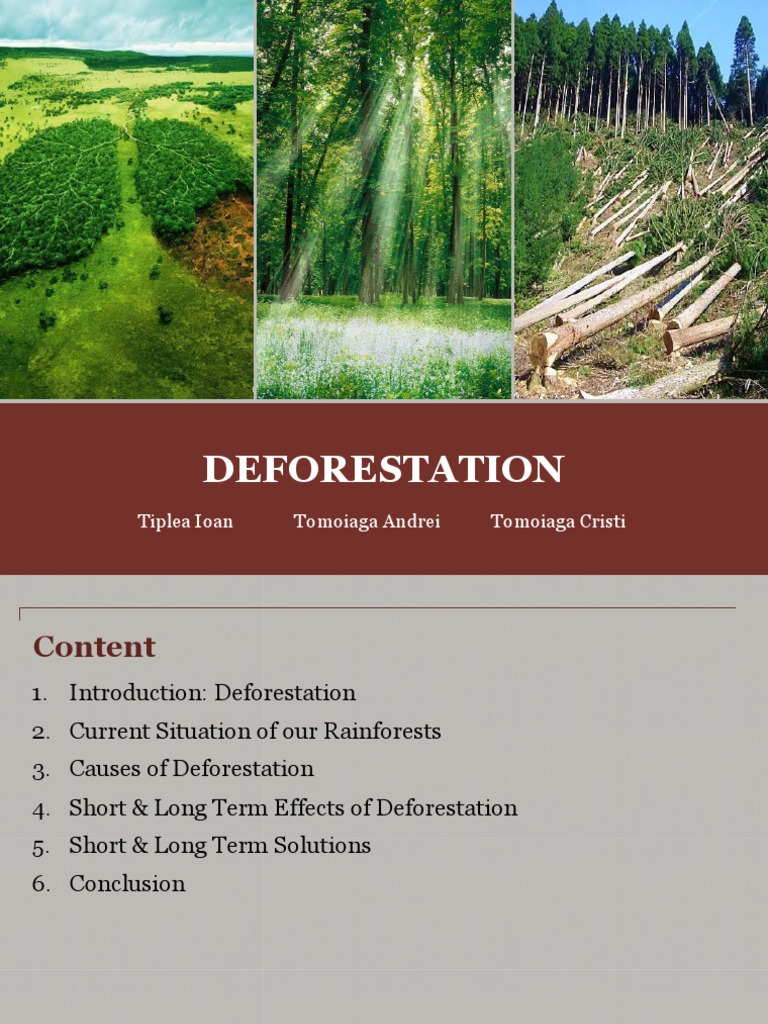 DEFORESTATION

Tiplea Ioan Tomoiaga Andrei Tomoiaga Cristi

Content

1. Introduction: Deforestation
2. Current Situation of our Rainforests
3. Causes of Deforestation
4. Short & Long Term Effects of Deforestation
5. Short & Long Term Solutions
6. Conclusion